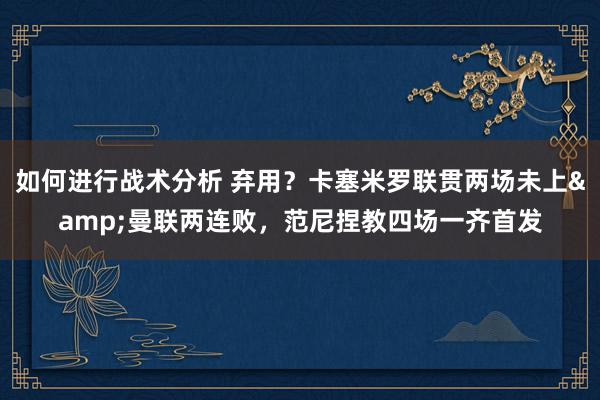 如何进行战术分析 弃用？卡塞米罗联贯两场未上&amp;曼联两连败，范尼捏教四场一齐首发